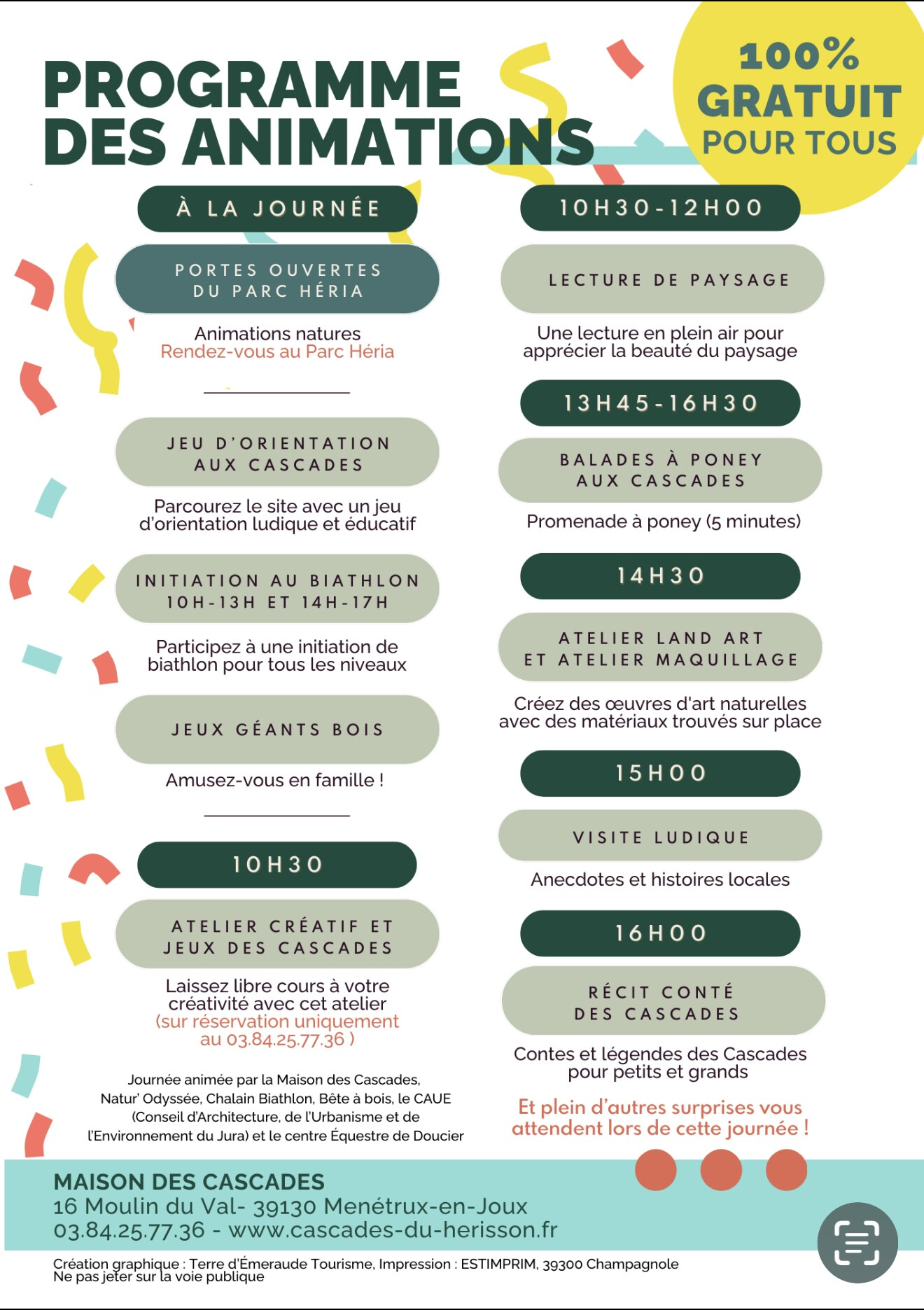 PROGRAMME DES ANIMATIONS

100% GRATUIT POUR TOUS

À LA JOURNÉE

PORTES OUVERTES DU PARC HÉRIA

Animations natures
Rendez-vous au Parc Héria

JEU D'ORIENTATION AUX CASCADES

Parcourez le site avec un jeu d'orientation ludique et éducatif

INITIATION AU BIATHLON 10H-13H ET 14H-17H

Participez à une initiation de biathlon pour tous les niveaux

JEUX GÉANTS BOIS

Amusez-vous en famille !

10H30

ATELIER CRÉATIF ET JEUX DES CASCADES

Laissez libre cours à votre créativité avec cet atelier (sur réservation uniquement au 03.84.25.77.36 )

Journée animée par la Maison des Cascades, Natur' Odyssée, Chalain Biathlon, Bête à bois, le CAUE (Conseil d'Architecture, de l'Urbanisme et de l'Environnement du Jura) et le centre Équestre de Doucier

10H30-12H00

LECTURE DE PAYSAGE

Une lecture en plein air pour apprécier la beauté du paysage

13H45-16H30

BALADES À PONEY AUX CASCADES

Promenade à poney (5 minutes)

14H30

ATELIER LAND ART ET ATELIER MAQUILLAGE

Créez des œuvres d'art naturelles avec des matériaux trouvés sur place

15H00

VISITE LUDIQUE

Anecdotes et histoires locales

16H00

RÉCIT CONTÉ DES CASCADES

Contes et légendes des Cascades pour petits et grands

Et plein d'autres surprises vous attendent lors de cette journée !

MAISON DES CASCADES
16 Moulin du Val- 39130 Menétrux-en-Joux
03.84.25.77.36 - www.cascades-du-herisson.fr

Création graphique : Terre d'Émeraude Tourisme, Impression : ESTIMPRIM, 39300 Champagnole
Ne pas jeter sur la voie publique